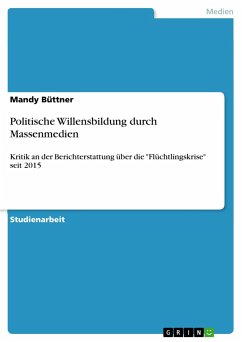 Medien

Mandy Büttner

Politische Willensbildung durch Massenmedien

Kritik an der Berichterstattung über die "Flüchtlingskrise" seit 2015

Studienarbeit

GRIN